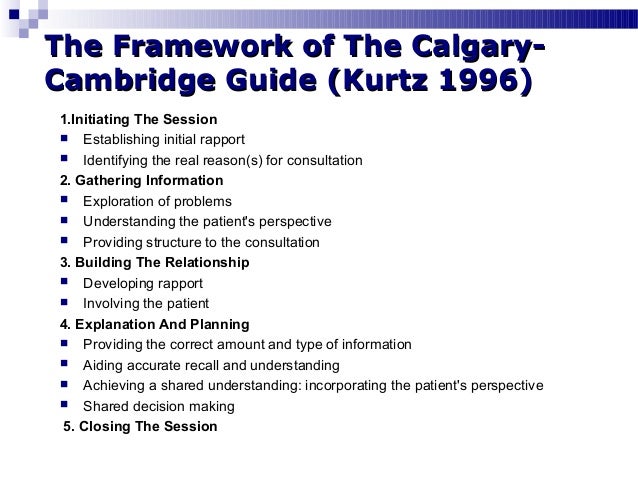 The Framework of The Calgary-Cambridge Guide (Kurtz 1996)

1.Initiating The Session
- Establishing initial rapport
- Identifying the real reason(s) for consultation

2. Gathering Information
- Exploration of problems
- Understanding the patient's perspective
- Providing structure to the consultation

3. Building The Relationship
- Developing rapport
- Involving the patient

4. Explanation And Planning
- Providing the correct amount and type of information
- Aiding accurate recall and understanding
- Achieving a shared understanding: incorporating the patient's perspective
- Shared decision making

5. Closing The Session